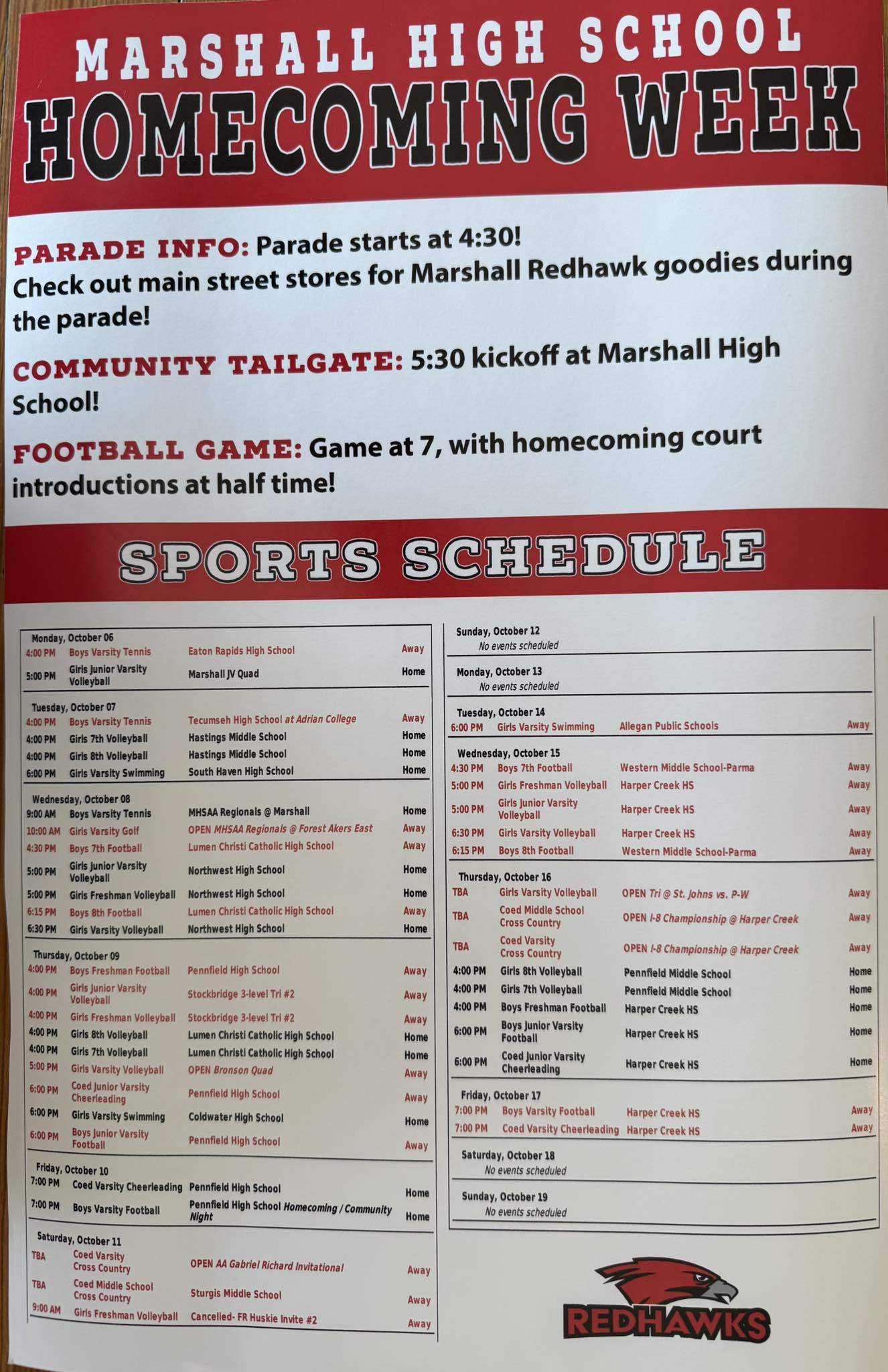 MARSHALL HIGH SCHOOL
HOMECOMING WEEK

PARADE INFO: Parade starts at 4:30! Check out main street stores for Marshall Redhawk goodies during the parade!

COMMUNITY TAILGATE: 5:30 kickoff at Marshall High School!

FOOTBALL GAME: Game at 7, with homecoming court introductions at half time!

SPORTS SCHEDULE

Monday, October 06

| | | | |
|---|---|---|---|
| 4:00 PM | Boys Varsity Tennis | Eaton Rapids High School | Away |
| 5:00 PM | Girls Junior Varsity Volleyball | Marshall JV Quad | Home |

Tuesday, October 07

| | | | |
|---|---|---|---|
| 4:00 PM | Boys Varsity Tennis | Tecumseh High School at Adrian College | Away |
| 4:00 PM | Girls 7th Volleyball | Hastings Middle School | Home |
| 4:00 PM | Girls 8th Volleyball | Hastings Middle School | Home |
| 6:00 PM | Girls Varsity Swimming | South Haven High School | Home |

Wednesday, October 08

| | | | |
|---|---|---|---|
| 9:00 AM | Boys Varsity Tennis | MHSAA Regionals @ Marshall | Home |
| 10:00 AM | Girls Varsity Golf | OPEN MHSAA Regionals @ Forest Akers East | Away |
| 4:30 PM | Boys 7th Football | Lumen Christi Catholic High School | Away |
| 5:00 PM | Girls Junior Varsity Volleyball | Northwest High School | Home |
| 5:00 PM | Girls Freshman Volleyball | Northwest High School | Home |
| 6:15 PM | Boys 8th Football | Lumen Christi Catholic High School | Away |
| 6:30 PM | Girls Varsity Volleyball | Northwest High School | Home |

Thursday, October 09

| | | | |
|---|---|---|---|
| 4:00 PM | Boys Freshman Football | Pennfield High School | Away |
| 4:00 PM | Girls Junior Varsity Volleyball | Stockbridge 3-level Tri #2 | Away |
| 4:00 PM | Girls Freshman Volleyball | Stockbridge 3-level Tri #2 | Away |
| 4:00 PM | Girls 8th Volleyball | Lumen Christi Catholic High School | Home |
| 4:00 PM | Girls 7th Volleyball | Lumen Christi Catholic High School | Home |
| 5:00 PM | Girls Varsity Volleyball | OPEN Bronson Quad | Away |
| 6:00 PM | Coed Junior Varsity Cheerleading | Pennfield High School | Away |
| 6:00 PM | Girls Varsity Swimming | Coldwater High School | Home |
| 6:00 PM | Boys Junior Varsity Football | Pennfield High School | Away |

Friday, October 10

| | | | |
|---|---|---|---|
| 7:00 PM | Coed Varsity Cheerleading | Pennfield High School | Home |
| 7:00 PM | Boys Varsity Football | Pennfield High School Homecoming / Community Night | Home |

Saturday, October 11

| | | | |
|---|---|---|---|
| TBA | Coed Varsity Cross Country | OPEN AA Gabriel Richard Invitational | Away |
| TBA | Coed Middle School Cross Country | Sturgis Middle School | Away |
| 9:00 AM | Girls Freshman Volleyball | Cancelled- FR Huskie Invite #2 | Away |

Sunday, October 12
No events scheduled

Monday, October 13
No events scheduled

Tuesday, October 14

| | | | |
|---|---|---|---|
| 6:00 PM | Girls Varsity Swimming | Allegan Public Schools | Away |

Wednesday, October 15

| | | | |
|---|---|---|---|
| 4:30 PM | Boys 7th Football | Western Middle School-Parma | Away |
| 5:00 PM | Girls Freshman Volleyball | Harper Creek HS | Away |
| 5:00 PM | Girls Junior Varsity Volleyball | Harper Creek HS | Away |
| 6:30 PM | Girls Varsity Volleyball | Harper Creek HS | Away |
| 6:15 PM | Boys 8th Football | Western Middle School-Parma | Away |

Thursday, October 16

| | | | |
|---|---|---|---|
| TBA | Girls Varsity Volleyball | OPEN Tri @ St. Johns vs. P-W | Away |
| TBA | Coed Middle School Cross Country | OPEN I-8 Championship @ Harper Creek | Away |
| TBA | Coed Varsity Cross Country | OPEN I-8 Championship @ Harper Creek | Away |
| 4:00 PM | Girls 8th Volleyball | Pennfield Middle School | Home |
| 4:00 PM | Girls 7th Volleyball | Pennfield Middle School | Home |
| 4:00 PM | Boys Freshman Football | Harper Creek HS | Home |
| 6:00 PM | Boys Junior Varsity Football | Harper Creek HS | Home |
| 6:00 PM | Coed Junior Varsity Cheerleading | Harper Creek HS | Home |

Friday, October 17

| | | | |
|---|---|---|---|
| 7:00 PM | Boys Varsity Football | Harper Creek HS | Away |
| 7:00 PM | Coed Varsity Cheerleading | Harper Creek HS | Away |

Saturday, October 18
No events scheduled

Sunday, October 19
No events scheduled

REDHAWKS